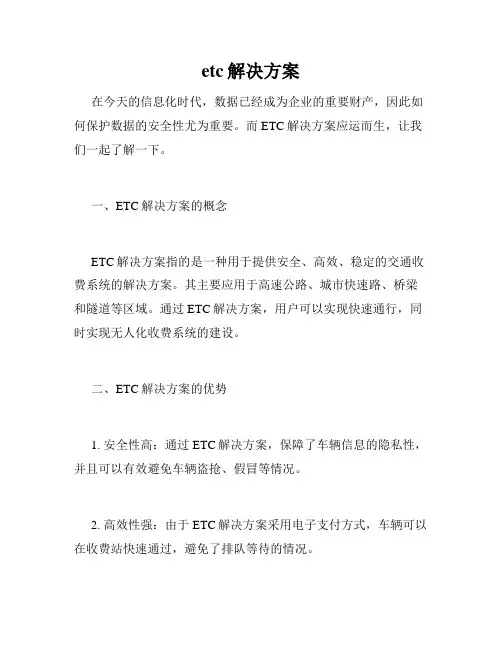 etc 解决方案

在今天的信息化时代，数据已经成为企业的重要财产，因此如何保护数据的安全性尤为重要。而 ETC 解决方案应运而生，让我们一起了解一下。

一、ETC 解决方案的概念

ETC 解决方案指的是一种用于提供安全、高效、稳定的交通收费系统的解决方案。其主要应用于高速公路、城市快速路、桥梁和隧道等区域。通过 ETC 解决方案，用户可以实现快速通行，同时实现无人化收费系统的建设。

二、ETC 解决方案的优势

1. 安全性高：通过 ETC 解决方案，保障了车辆信息的隐私性，并且可以有效避免车辆盗抢、假冒等情况。

2. 高效性强：由于 ETC 解决方案采用电子支付方式，车辆可以在收费站快速通过，避免了排队等待的情况。